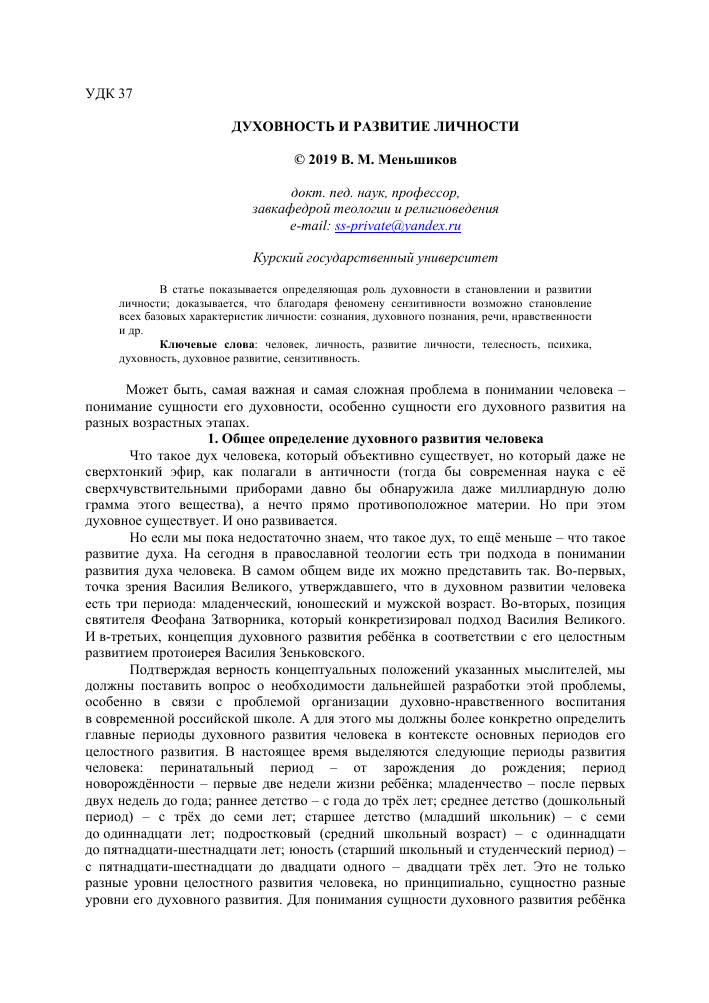 УДК 37

ДУХОВНОСТЬ И РАЗВИТИЕ ЛИЧНОСТИ

© 2019 В. М. Меньшиков

докт. пед. наук, профессор,
завкафедрой теологии и религиоведения
e-mail: ss-private@yandex.ru

Курский государственный университет

В статье показывается определяющая роль духовности в становлении и развитии личности; доказывается, что благодаря феномену сензитивности возможно становление всех базовых характеристик личности: сознания, духовного познания, речи, нравственности и др.

Ключевые слова: человек, личность, развитие личности, телесность, психика, духовность, духовное развитие, сензитивность.

Может быть, самая важная и самая сложная проблема в понимании человека – понимание сущности его духовности, особенно сущности его духовного развития на разных возрастных этапах.

1. Общее определение духовного развития человека

Что такое дух человека, который объективно существует, но который даже не сверхтонкий эфир, как полагали в античности (тогда бы современная наука с её сверхчувствительными приборами давно бы обнаружила даже миллиардную долю грамма этого вещества), а нечто прямо противоположное материи. Но при этом духовное существует. И оно развивается.

Но если мы пока недостаточно знаем, что такое дух, то ещё меньше – что такое развитие духа. На сегодня в православной теологии есть три подхода в понимании развития духа человека. В самом общем виде их можно представить так. Во-первых, точка зрения Василия Великого, утверждавшего, что в духовном развитии человека есть три периода: младенческий, юношеский и мужской возраст. Во-вторых, позиция святителя Феофана Затворника, который конкретизировал подход Василия Великого. И в-третьих, концепция духовного развития ребёнка в соответствии с его целостным развитием протоиерея Василия Зеньковского.

Подтверждая верность концептуальных положений указанных мыслителей, мы должны поставить вопрос о необходимости дальнейшей разработки этой проблемы, особенно в связи с проблемой организации духовно-нравственного воспитания в современной российской школе. А для этого мы должны более конкретно определить главные периоды духовного развития человека в контексте основных периодов его целостного развития. В настоящее время выделяются следующие периоды развития человека: перинатальный период – от зарождения до рождения; период новорождённости – первые две недели жизни ребёнка; младенчество – после первых двух недель до года; раннее детство – с года до трёх лет; среднее детство (дошкольный период) – с трёх до семи лет; старшее детство (младший школьник) – с семи до одиннадцати лет; подростковый (средний школьный возраст) – с одиннадцати до пятнадцати-шестнадцати лет; юность (старший школьный и студенческий период) – с пятнадцати-шестнадцати до двадцати одного – двадцати трёх лет. Это не только разные уровни целостного развития человека, но принципиально, сущностно разные уровни его духовного развития. Для понимания сущности духовного развития ребёнка